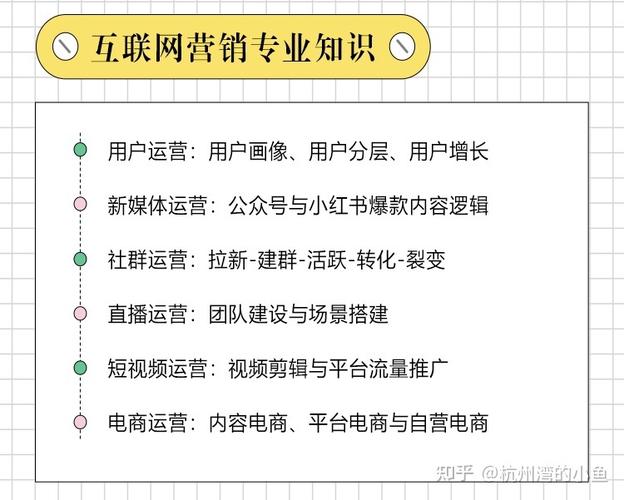 互联网营销专业知识

用户运营：用户画像、用户分层、用户增长

新媒体运营：公众号与小红书爆款内容逻辑

社群运营：拉新-建群-活跃-转化-裂变

直播运营：团队建设与场景搭建

短视频运营：视频剪辑与平台流量推广

电商运营：内容电商、平台电商与自营电商

知乎 @杭州湾的小鱼